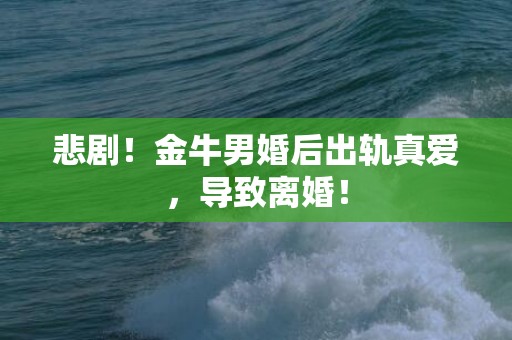 悲剧！金牛男婚后出轨真爱，导致离婚！